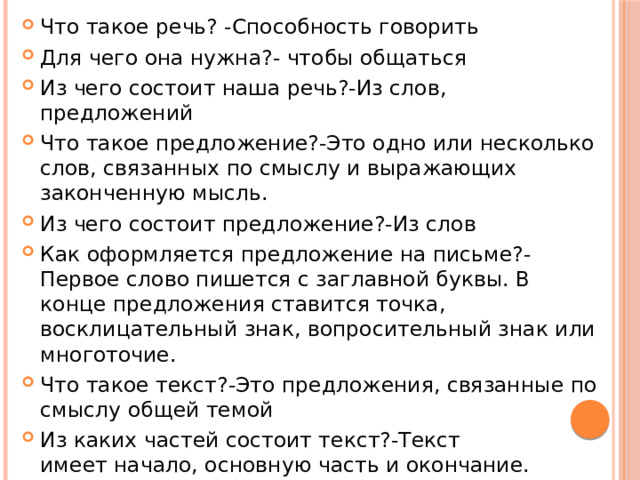 Что такое речь? -Способность говорить

Для чего она нужна?- чтобы общаться

Из чего состоит наша речь?-Из слов, предложений

Что такое предложение?-Это одно или несколько слов, связанных по смыслу и выражающих законченную мысль.

Из чего состоит предложение?-Из слов

Как оформляется предложение на письме?- Первое слово пишется с заглавной буквы. В конце предложения ставится точка, восклицательный знак, вопросительный знак или многоточие.

Что такое текст?-Это предложения, связанные по смыслу общей темой

Из каких частей состоит текст?-Текст имеет начало, основную часть и окончание.